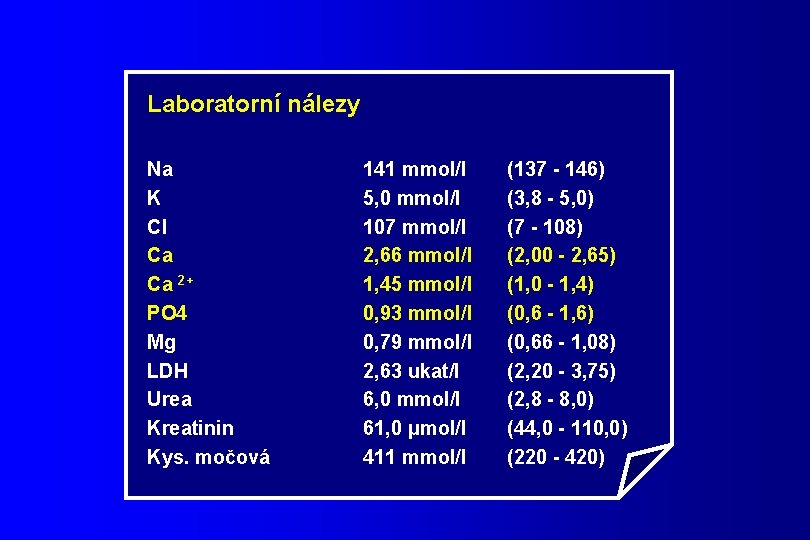 Laboratorní nálezy

| | | |
|---|---|---|
| Na | 141 mmol/l | (137 - 146) |
| K | 5,0 mmol/l | (3,8 - 5,0) |
| Cl | 107 mmol/l | (7 - 108) |
| Ca | 2,66 mmol/l | (2,00 - 2,65) |
| Ca $^{2+}$ | 1,45 mmol/l | (1,0 - 1,4) |
| PO4 | 0,93 mmol/l | (0,6 - 1,6) |
| Mg | 0,79 mmol/l | (0,66 - 1,08) |
| LDH | 2,63 ukat/l | (2,20 - 3,75) |
| Urea | 6,0 mmol/l | (2,8 - 8,0) |
| Kreatinin | 61,0 µmol/l | (44,0 - 110,0) |
| Kys. močová | 411 mmol/l | (220 - 420) |